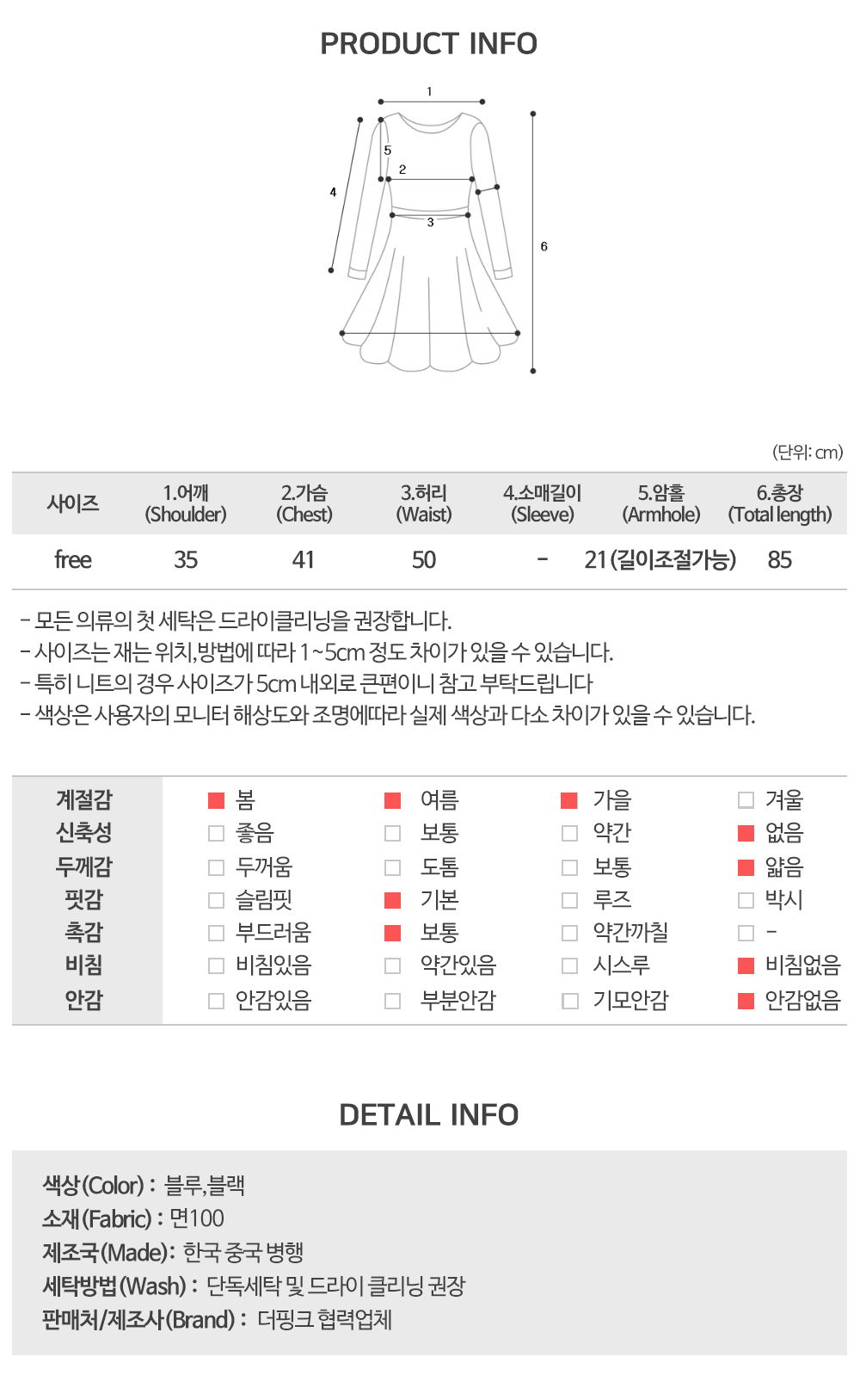 PRODUCT INFO

1
5
2
4
3
6

(단위: cm)

| 사이즈 | 1.어깨 (Shoulder) | 2.가슴 (Chest) | 3.허리 (Waist) | 4.소매길이 (Sleeve) | 5.암홀 (Armhole) | 6.총장 (Total length) |
|---|---|---|---|---|---|---|
| free | 35 | 41 | 50 | - | 21 (길이조절가능) | 85 |

- 모든 의류의 첫 세탁은 드라이클리닝을 권장합니다.
- 사이즈는 재는 위치,방법에 따라 1~5cm 정도 차이가 있을 수 있습니다.
- 특히 니트의 경우 사이즈가 5cm 내외로 큰편이니 참고 부탁드립니다
- 색상은 사용자의 모니터 해상도와 조명에따라 실제 색상과 다소 차이가 있을 수 있습니다.

| 계절감 | 봄 | 여름 | 가을 | 겨울 |
|---|---|---|---|---|
| 신축성 | 좋음 | 보통 | 약간 | 없음 |
| 두께감 | 두꺼움 | 도톰 | 보통 | 얇음 |
| 핏감 | 슬림핏 | 기본 | 루즈 | 박시 |
| 촉감 | 부드러움 | 보통 | 약간까칠 | - |
| 비침 | 비침있음 | 약간있음 | 시스루 | 비침없음 |
| 안감 | 안감있음 | 부분안감 | 기모안감 | 안감없음 |

DETAIL INFO

색상(Color) : 블루,블랙
소재(Fabric) : 면100
제조국(Made): 한국 중국 병행
세탁방법(Wash) : 단독세탁 및 드라이 클리닝 권장
판매처/제조사(Brand) : 더핑크 협력업체